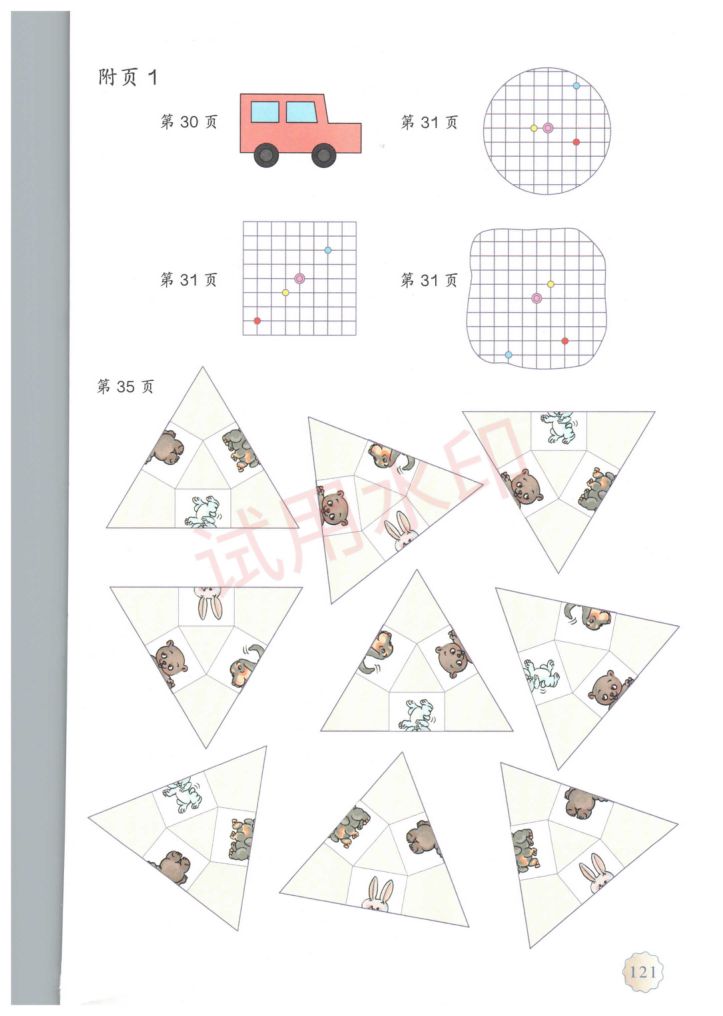 附页 1

第 30 页

第 31 页

第 31 页

第 31 页

第 35 页

试用水印

121